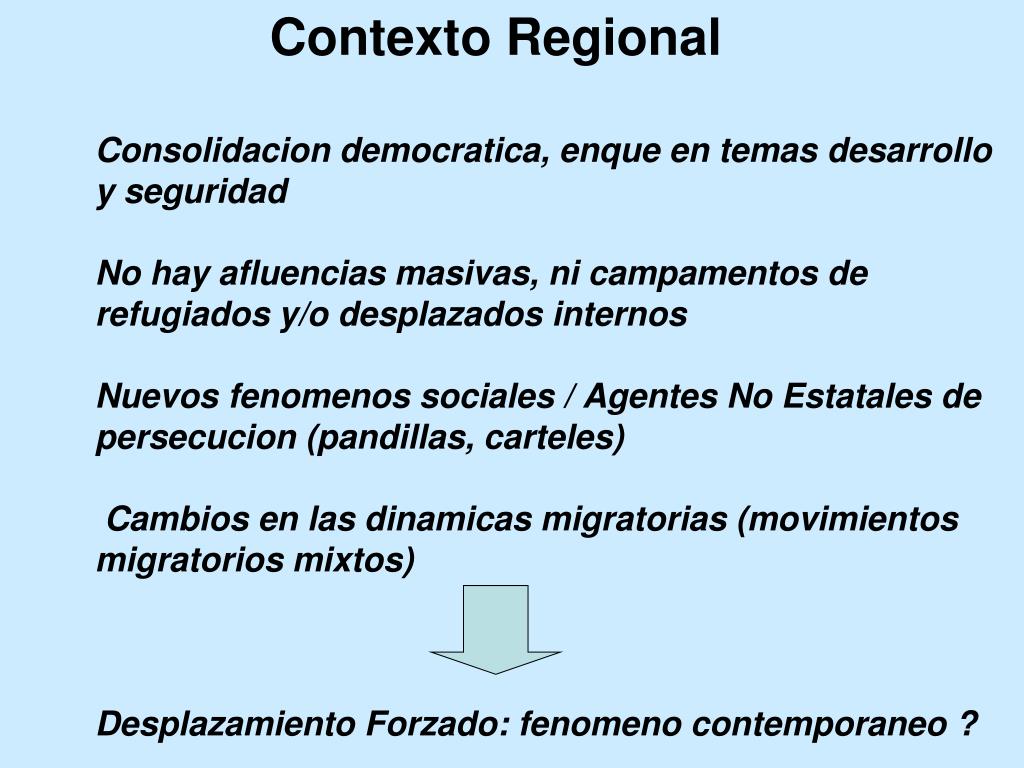 Contexto Regional

Consolidacion democratica, enque en temas desarrollo y seguridad

No hay afluencias masivas, ni campamentos de refugiados y/o desplazados internos

Nuevos fenomenos sociales / Agentes No Estatales de persecucion (pandillas, carteles)

Cambios en las dinamicas migratorias (movimientos migratorios mixtos)

Desplazamiento Forzado: fenomeno contemporaneo ?